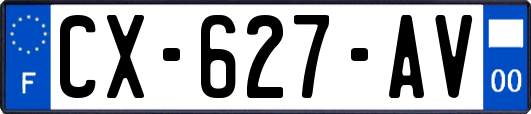 F
CX-627-AV
00